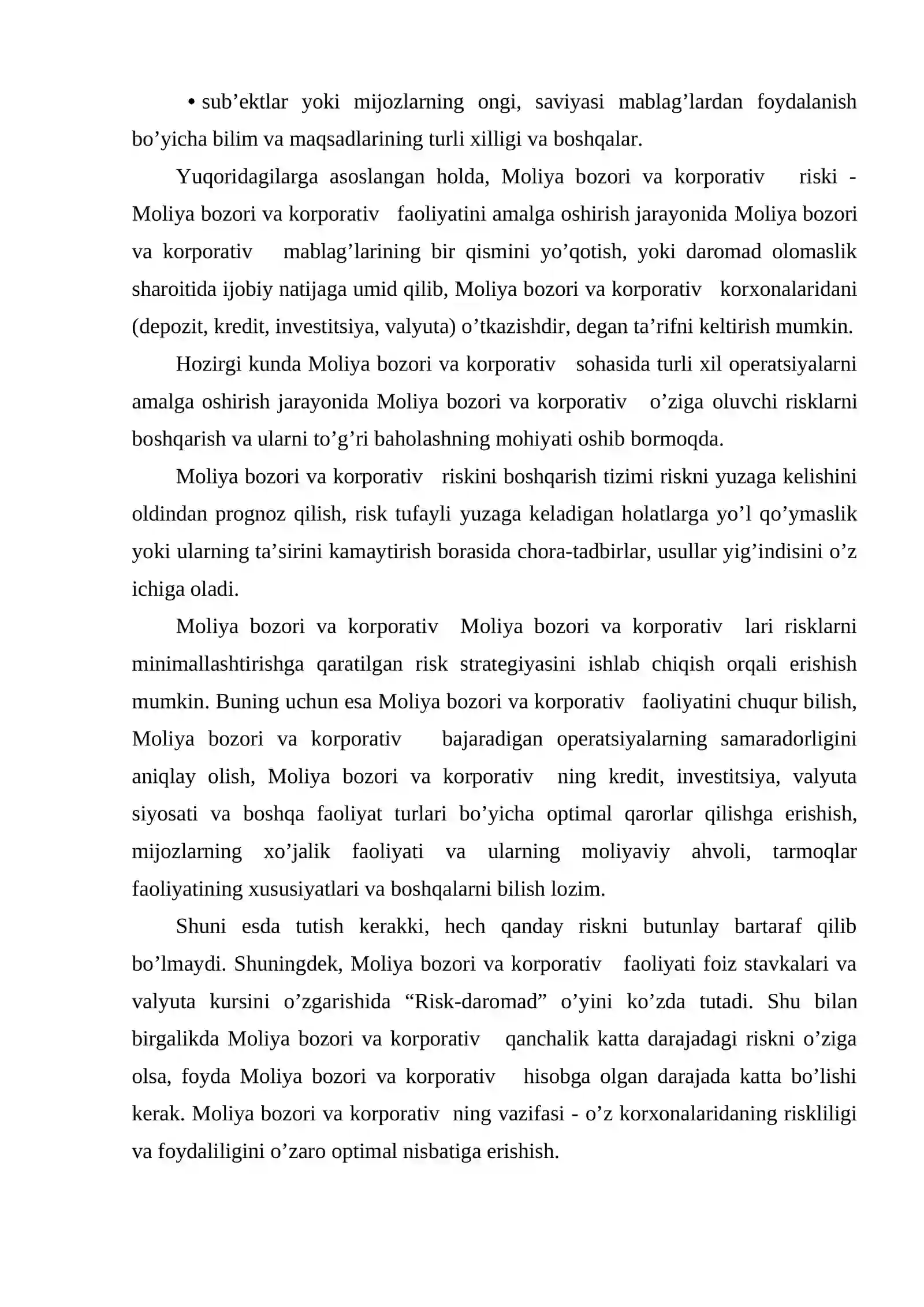 • sub'ektlar yoki mijozlarning ongi, saviyasi mablag'lardan foydalanish bo'yicha bilim va maqsadlarining turli xilligi va boshqalar.

Yuqoridagilarga asoslangan holda, Moliya bozori va korporativ riski - Moliya bozori va korporativ faoliyatini amalga oshirish jarayonida Moliya bozori va korporativ mablag'larining bir qismini yo'qotish, yoki daromad olomaslik sharoitida ijobiy natijaga umid qilib, Moliya bozori va korporativ korxonalaridani (depozit, kredit, investitsiya, valyuta) o'tkazishdir, degan ta'rifni keltirish mumkin.

Hozirgi kunda Moliya bozori va korporativ sohasida turli xil operatsiyalarni amalga oshirish jarayonida Moliya bozori va korporativ o'ziga oluvchi risklarni boshqarish va ularni to'g'ri baholashning mohiyati oshib bormoqda.

Moliya bozori va korporativ riskini boshqarish tizimi riskni yuzaga kelishini oldindan prognoz qilish, risk tufayli yuzaga keladigan holatlarga yo'l qo'ymaslik yoki ularning ta'sirini kamaytirish borasida chora-tadbirlar, usullar yig'indisini o'z ichiga oladi.

Moliya bozori va korporativ Moliya bozori va korporativ lari risklarni minimallashtirishga qaratilgan risk strategiyasini ishlab chiqish orqali erishish mumkin. Buning uchun esa Moliya bozori va korporativ faoliyatini chuqur bilish, Moliya bozori va korporativ bajaradigan operatsiyalarning samaradorligini aniqlay olish, Moliya bozori va korporativ ning kredit, investitsiya, valyuta siyosati va boshqa faoliyat turlari bo'yicha optimal qarorlar qilishga erishish, mijozlarning xo'jalik faoliyati va ularning moliyaviy ahvoli, tarmoqlar faoliyatining xususiyatlari va boshqalarni bilish lozim.

Shuni esda tutish kerakki, hech qanday riskni butunlay bartaraf qilib bo'lmaydi. Shuningdek, Moliya bozori va korporativ faoliyati foiz stavkalari va valyuta kursini o'zgarishida "Risk-daromad" o'yini ko'zda tutadi. Shu bilan birgalikda Moliya bozori va korporativ qanchalik katta darajadagi riskni o'ziga olsa, foyda Moliya bozori va korporativ hisobga olgan darajada katta bo'lishi kerak. Moliya bozori va korporativ ning vazifasi - o'z korxonalaridaning riskliligi va foydaliligini o'zaro optimal nisbatiga erishish.